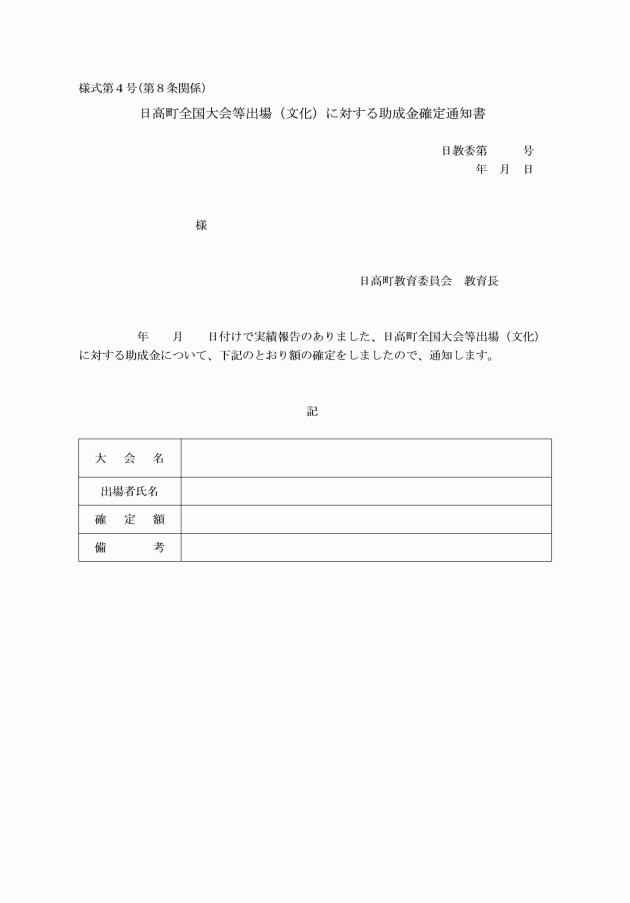 様式第４号(第８条関係)

日高町全国大会等出場（文化）に対する助成金確定通知書

日教委第　　　号
年　月　日

様

日高町教育委員会　教育長

年　　月　　日付けで実績報告のありました、日高町全国大会等出場（文化）に対する助成金について、下記のとおり額の確定をしましたので、通知します。

記

| 大　会　名 |  |
|---|---|
| 出場者氏名 |  |
| 確　定　額 |  |
| 備　　　考 |  |